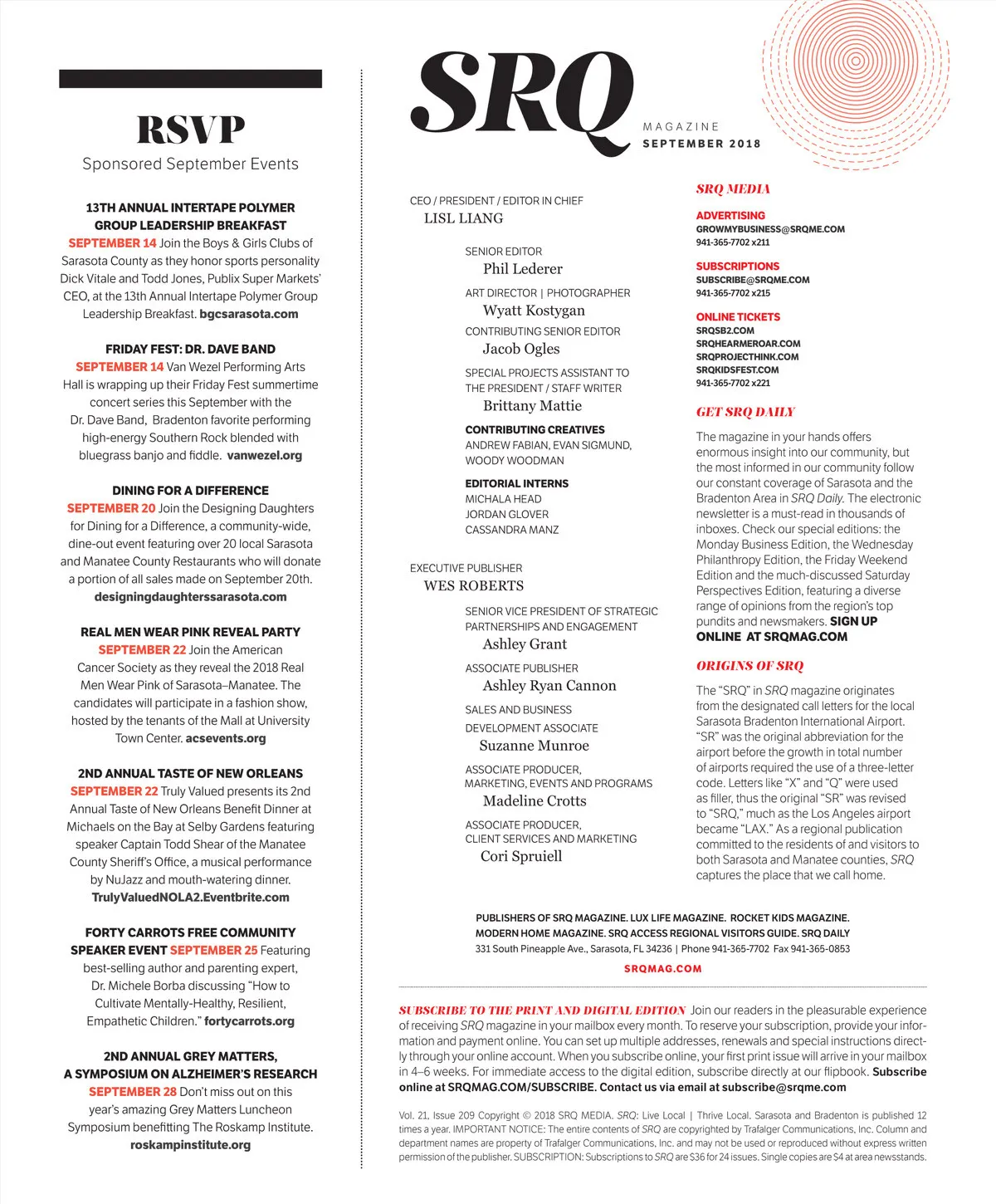 RSVP
Sponsored September Events

13TH ANNUAL INTERTAPE POLYMER GROUP LEADERSHIP BREAKFAST
SEPTEMBER 14 Join the Boys & Girls Clubs of Sarasota County as they honor sports personality Dick Vitale and Todd Jones, Publix Super Markets' CEO, at the 13th Annual Intertape Polymer Group Leadership Breakfast. bgcsarasota.com

FRIDAY FEST: DR. DAVE BAND
SEPTEMBER 14 Van Wezel Performing Arts Hall is wrapping up their Friday Fest summertime concert series this September with the Dr. Dave Band, Bradenton favorite performing high-energy Southern Rock blended with bluegrass banjo and fiddle. vanwezel.org

DINING FOR A DIFFERENCE
SEPTEMBER 20 Join the Designing Daughters for Dining for a Difference, a community-wide, dine-out event featuring over 20 local Sarasota and Manatee County Restaurants who will donate a portion of all sales made on September 20th. designingdaughterssarasota.com

REAL MEN WEAR PINK REVEAL PARTY
SEPTEMBER 22 Join the American Cancer Society as they reveal the 2018 Real Men Wear Pink of Sarasota–Manatee. The candidates will participate in a fashion show, hosted by the tenants of the Mall at University Town Center. acsevents.org

2ND ANNUAL TASTE OF NEW ORLEANS
SEPTEMBER 22 Truly Valued presents its 2nd Annual Taste of New Orleans Benefit Dinner at Michaels on the Bay at Selby Gardens featuring speaker Captain Todd Shear of the Manatee County Sheriff's Office, a musical performance by NuJazz and mouth-watering dinner. TrulyValuedNOLA2.Eventbrite.com

FORTY CARROTS FREE COMMUNITY SPEAKER EVENT SEPTEMBER 25 Featuring best-selling author and parenting expert, Dr. Michele Borba discussing "How to Cultivate Mentally-Healthy, Resilient, Empathetic Children." fortycarrots.org

2ND ANNUAL GREY MATTERS, A SYMPOSIUM ON ALZHEIMER'S RESEARCH
SEPTEMBER 28 Don't miss out on this year's amazing Grey Matters Luncheon Symposium benefitting The Roskamp Institute. roskampinstitute.org

SRQ
MAGAZINE
SEPTEMBER 2018

CEO / PRESIDENT / EDITOR IN CHIEF
LISL LIANG

SENIOR EDITOR
Phil Lederer

ART DIRECTOR | PHOTOGRAPHER
Wyatt Kostygan

CONTRIBUTING SENIOR EDITOR
Jacob Ogles

SPECIAL PROJECTS ASSISTANT TO THE PRESIDENT / STAFF WRITER
Brittany Mattie

CONTRIBUTING CREATIVES
ANDREW FABIAN, EVAN SIGMUND, WOODY WOODMAN

EDITORIAL INTERNS
MICHALA HEAD
JORDAN GLOVER
CASSANDRA MANZ

EXECUTIVE PUBLISHER
WES ROBERTS

SENIOR VICE PRESIDENT OF STRATEGIC PARTNERSHIPS AND ENGAGEMENT
Ashley Grant

ASSOCIATE PUBLISHER
Ashley Ryan Cannon

SALES AND BUSINESS DEVELOPMENT ASSOCIATE
Suzanne Munroe

ASSOCIATE PRODUCER, MARKETING, EVENTS AND PROGRAMS
Madeline Crotts

ASSOCIATE PRODUCER, CLIENT SERVICES AND MARKETING
Cori Spruiell

SRQ MEDIA

ADVERTISING
GROWMYBUSINESS@SRQME.COM
941-365-7702 x211

SUBSCRIPTIONS
SUBSCRIBE@SRQME.COM
941-365-7702 x215

ONLINE TICKETS
SRQSB2.COM
SRQHEARMEROAR.COM
SRQPROJECTHINK.COM
SRQKIDSFEST.COM
941-365-7702 x221

GET SRQ DAILY
The magazine in your hands offers enormous insight into our community, but the most informed in our community follow our constant coverage of Sarasota and the Bradenton Area in SRQ Daily. The electronic newsletter is a must-read in thousands of inboxes. Check our special editions: the Monday Business Edition, the Wednesday Philanthropy Edition, the Friday Weekend Edition and the much-discussed Saturday Perspectives Edition, featuring a diverse range of opinions from the region's top pundits and newsmakers. SIGN UP ONLINE AT SRQMAG.COM

ORIGINS OF SRQ
The "SRQ" in SRQ magazine originates from the designated call letters for the local Sarasota Bradenton International Airport. "SR" was the original abbreviation for the airport before the growth in total number of airports required the use of a three-letter code. Letters like "X" and "Q" were used as filler, thus the original "SR" was revised to "SRQ," much as the Los Angeles airport became "LAX." As a regional publication committed to the residents of and visitors to both Sarasota and Manatee counties, SRQ captures the place that we call home.

PUBLISHERS OF SRQ MAGAZINE. LUX LIFE MAGAZINE. ROCKET KIDS MAGAZINE. MODERN HOME MAGAZINE. SRQ ACCESS REGIONAL VISITORS GUIDE. SRQ DAILY
331 South Pineapple Ave., Sarasota, FL 34236 | Phone 941-365-7702 Fax 941-365-0853
SRQMAG.COM

SUBSCRIBE TO THE PRINT AND DIGITAL EDITION Join our readers in the pleasurable experience of receiving SRQ magazine in your mailbox every month. To reserve your subscription, provide your information and payment online. You can set up multiple addresses, renewals and special instructions directly through your online account. When you subscribe online, your first print issue will arrive in your mailbox in 4–6 weeks. For immediate access to the digital edition, subscribe directly at our flipbook. Subscribe online at SRQMAG.COM/SUBSCRIBE. Contact us via email at subscribe@srqme.com

Vol. 21, Issue 209 Copyright © 2018 SRQ MEDIA. SRQ: Live Local | Thrive Local. Sarasota and Bradenton is published 12 times a year. IMPORTANT NOTICE: The entire contents of SRQ are copyrighted by Trafalger Communications, Inc. Column and department names are property of Trafalger Communications, Inc. and may not be used or reproduced without express written permission of the publisher. SUBSCRIPTION: Subscriptions to SRQ are $36 for 24 issues. Single copies are $4 at area newsstands.